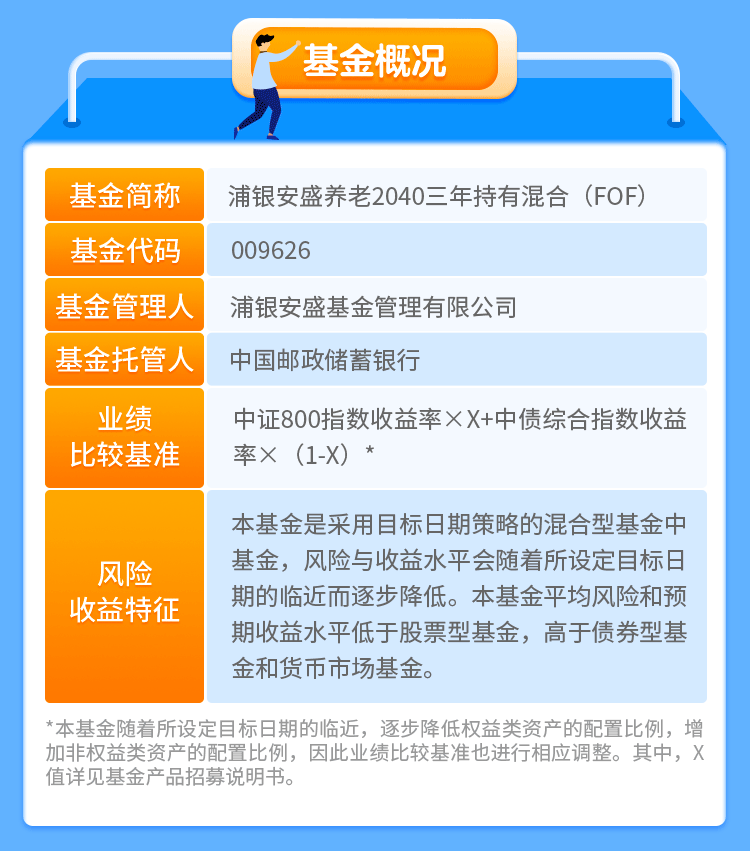 基金概况

| 基金简称 | 浦银安盛养老2040三年持有混合（FOF） |
|---|---|
| 基金代码 | 009626 |
| 基金管理人 | 浦银安盛基金管理有限公司 |
| 基金托管人 | 中国邮政储蓄银行 |
| 业绩比较基准 | 中证800指数收益率×X+中债综合指数收益率×（1-X）* |
| 风险收益特征 | 本基金是采用目标日期策略的混合型基金中基金，风险与收益水平会随着所设定目标日期的临近而逐步降低。本基金平均风险和预期收益水平低于股票型基金，高于债券型基金和货币市场基金。 |

*本基金随着所设定目标日期的临近，逐步降低权益类资产的配置比例，增加非权益类资产的配置比例，因此业绩比较基准也进行相应调整。其中，X值详见基金产品招募说明书。